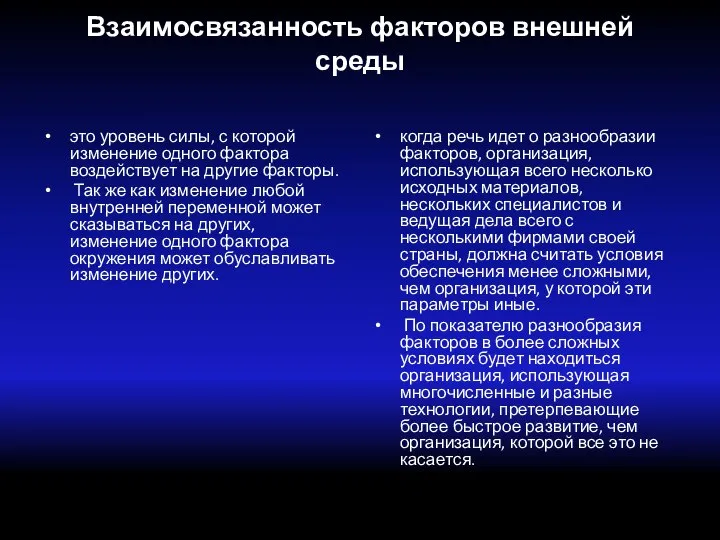 Взаимосвязанность факторов внешней среды

• это уровень силы, с которой изменение одного фактора воздействует на другие факторы.
• Так же как изменение любой внутренней переменной может сказываться на других, изменение одного фактора окружения может обуславливать изменение других.

• когда речь идет о разнообразии факторов, организация, использующая всего несколько исходных материалов, нескольких специалистов и ведущая дела всего с несколькими фирмами своей страны, должна считать условия обеспечения менее сложными, чем организация, у которой эти параметры иные.
• По показателю разнообразия факторов в более сложных условиях будет находиться организация, использующая многочисленные и разные технологии, претерпевающие более быстрое развитие, чем организация, которой все это не касается.